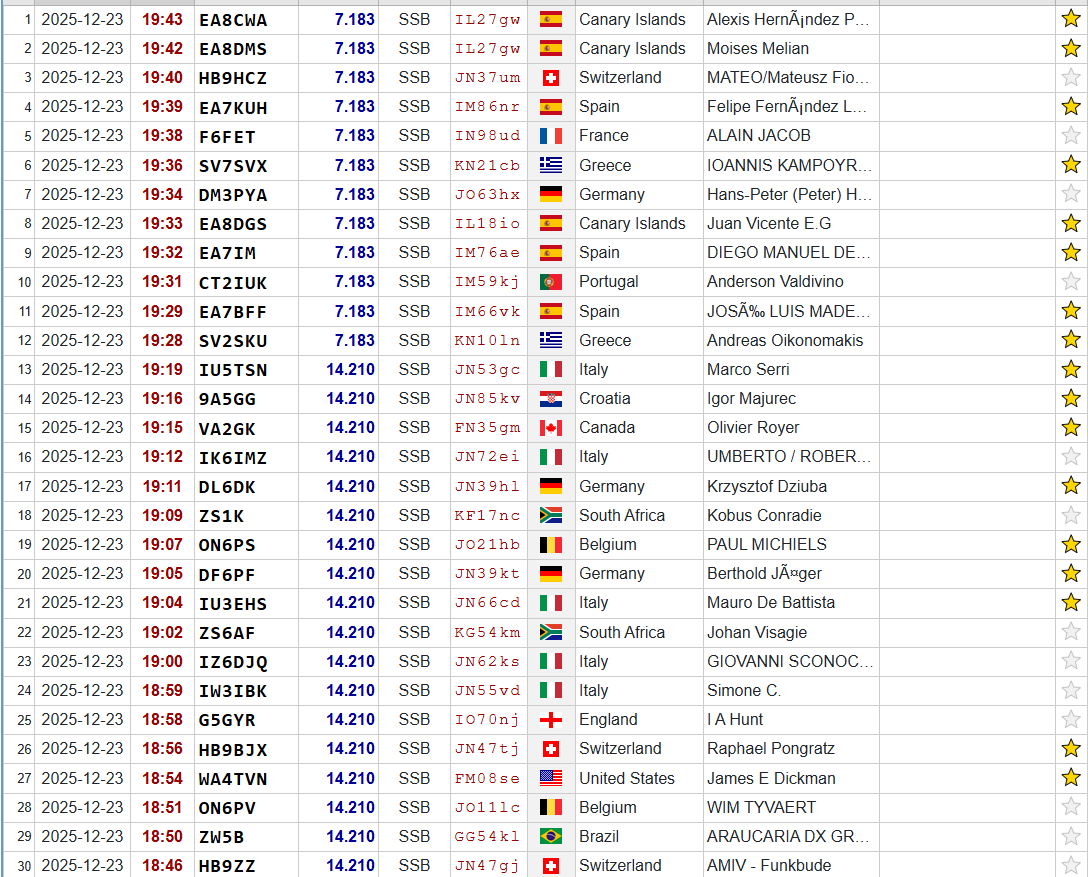 | 1 | 2025-12-23 | 19:43 | EA8CWA | 7.183 | SSB | IL27gw | Canary Islands | Alexis HernÃ¡ndez P... |
|---|---|---|---|---|---|---|---|---|
| 2 | 2025-12-23 | 19:42 | EA8DMS | 7.183 | SSB | IL27gw | Canary Islands | Moises Melian |
| 3 | 2025-12-23 | 19:40 | HB9HCZ | 7.183 | SSB | JN37um | Switzerland | MATEO/Mateusz Fio... |
| 4 | 2025-12-23 | 19:39 | EA7KUH | 7.183 | SSB | IM86nr | Spain | Felipe FernÃ¡ndez L... |
| 5 | 2025-12-23 | 19:38 | F6FET | 7.183 | SSB | IN98ud | France | ALAIN JACOB |
| 6 | 2025-12-23 | 19:36 | SV7SVX | 7.183 | SSB | KN21cb | Greece | IOANNIS KAMPOYR... |
| 7 | 2025-12-23 | 19:34 | DM3PYA | 7.183 | SSB | JO63hx | Germany | Hans-Peter (Peter) H... |
| 8 | 2025-12-23 | 19:33 | EA8DGS | 7.183 | SSB | IL18io | Canary Islands | Juan Vicente E.G |
| 9 | 2025-12-23 | 19:32 | EA7IM | 7.183 | SSB | IM76ae | Spain | DIEGO MANUEL DE... |
| 10 | 2025-12-23 | 19:31 | CT2IUK | 7.183 | SSB | IM59kj | Portugal | Anderson Valdivino |
| 11 | 2025-12-23 | 19:29 | EA7BFF | 7.183 | SSB | IM66vk | Spain | JOSÃ‰ LUIS MADE... |
| 12 | 2025-12-23 | 19:28 | SV2SKU | 7.183 | SSB | KN10ln | Greece | Andreas Oikonomakis |
| 13 | 2025-12-23 | 19:19 | IU5TSN | 14.210 | SSB | JN53gc | Italy | Marco Serri |
| 14 | 2025-12-23 | 19:16 | 9A5GG | 14.210 | SSB | JN85kv | Croatia | Igor Majurec |
| 15 | 2025-12-23 | 19:15 | VA2GK | 14.210 | SSB | FN35gm | Canada | Olivier Royer |
| 16 | 2025-12-23 | 19:12 | IK6IMZ | 14.210 | SSB | JN72ei | Italy | UMBERTO / ROBER... |
| 17 | 2025-12-23 | 19:11 | DL6DK | 14.210 | SSB | JN39hl | Germany | Krzysztof Dziuba |
| 18 | 2025-12-23 | 19:09 | ZS1K | 14.210 | SSB | KF17nc | South Africa | Kobus Conradie |
| 19 | 2025-12-23 | 19:07 | ON6PS | 14.210 | SSB | JO21hb | Belgium | PAUL MICHIELS |
| 20 | 2025-12-23 | 19:05 | DF6PF | 14.210 | SSB | JN39kt | Germany | Berthold JÃ¤ger |
| 21 | 2025-12-23 | 19:04 | IU3EHS | 14.210 | SSB | JN66cd | Italy | Mauro De Battista |
| 22 | 2025-12-23 | 19:02 | ZS6AF | 14.210 | SSB | KG54km | South Africa | Johan Visagie |
| 23 | 2025-12-23 | 19:00 | IZ6DJQ | 14.210 | SSB | JN62ks | Italy | GIOVANNI SCONOC... |
| 24 | 2025-12-23 | 18:59 | IW3IBK | 14.210 | SSB | JN55vd | Italy | Simone C. |
| 25 | 2025-12-23 | 18:58 | G5GYR | 14.210 | SSB | IO70nj | England | I A Hunt |
| 26 | 2025-12-23 | 18:56 | HB9BJX | 14.210 | SSB | JN47tj | Switzerland | Raphael Pongratz |
| 27 | 2025-12-23 | 18:54 | WA4TVN | 14.210 | SSB | FM08se | United States | James E Dickman |
| 28 | 2025-12-23 | 18:51 | ON6PV | 14.210 | SSB | JO11lc | Belgium | WIM TYVAERT |
| 29 | 2025-12-23 | 18:50 | ZW5B | 14.210 | SSB | GG54kl | Brazil | ARAUCARIA DX GR... |
| 30 | 2025-12-23 | 18:46 | HB9ZZ | 14.210 | SSB | JN47gj | Switzerland | AMIV - Funkbude |